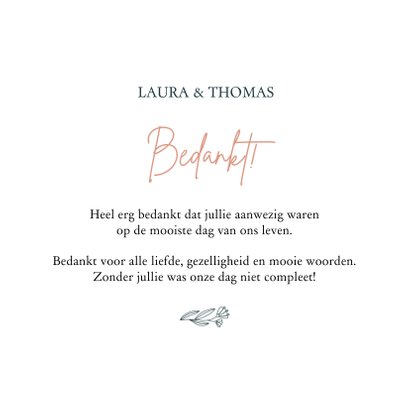 LAURA & THOMAS

Bedankt!

Heel erg bedankt dat jullie aanwezig waren op de mooiste dag van ons leven.

Bedankt voor alle liefde, gezelligheid en mooie woorden. Zonder jullie was onze dag niet compleet!